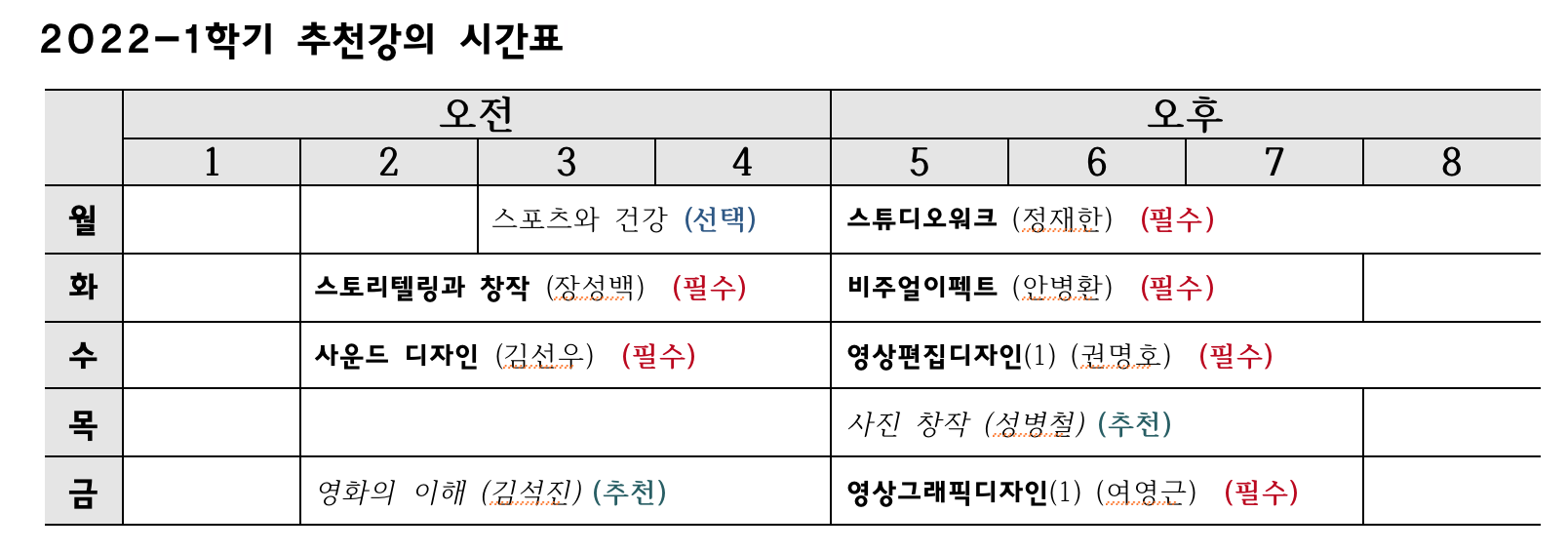 2022-1학기 추천강의 시간표

| | 오전 | | | | 오후 | | | |
|---|---|---|---|---|---|---|---|---|
| | 1 | 2 | 3 | 4 | 5 | 6 | 7 | 8 |
| 월 | | | 스포츠와 건강 (선택) | | 스튜디오워크 (정재한) (필수) | | | |
| 화 | | 스토리텔링과 창작 (장성백) (필수) | | | 비주얼이펙트 (안병환) (필수) | | | |
| 수 | | 사운드 디자인 (김선우) (필수) | | | 영상편집디자인(1) (권명호) (필수) | | | |
| 목 | | | | | 사진 창작 (성병철) (추천) | | | |
| 금 | | 영화의 이해 (김석진) (추천) | | | 영상그래픽디자인(1) (여영근) (필수) | | | |